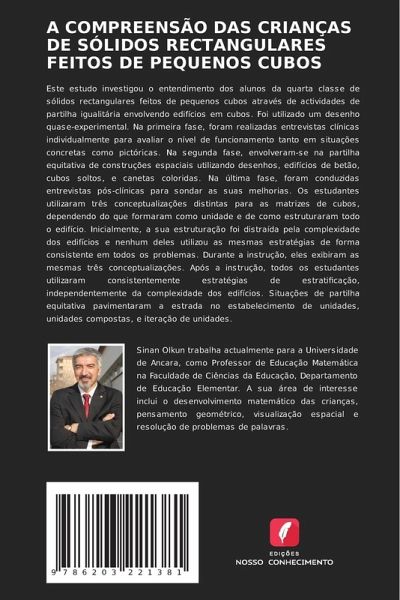 A COMPREENSÃO DAS CRIANÇAS DE SÓLIDOS RECTANGULARES FEITOS DE PEQUENOS CUBOS

Este estudo investigou o entendimento dos alunos da quarta classe de sólidos rectangulares feitos de pequenos cubos através de actividades de partilha igualitária envolvendo edifícios em cubos. Foi utilizado um desenho quase-experimental. Na primeira fase, foram realizadas entrevistas clínicas individualmente para avaliar o nível de funcionamento tanto em situações concretas como pictóricas. Na segunda fase, envolveram-se na partilha equitativa de construções espaciais utilizando desenhos, edifícios de betão, cubos soltos, e canetas coloridas. Na última fase, foram conduzidas entrevistas pós-clínicas para sondar as suas melhorias. Os estudantes utilizaram três conceptualizações distintas para as matrizes de cubos, dependendo do que formaram como unidade e de como estruturaram todo o edifício. Inicialmente, a sua estruturação foi distraída pela complexidade dos edifícios e nenhum deles utilizou as mesmas estratégias de forma consistente em todos os problemas. Durante a instrução, eles exibiram as mesmas três conceptualizações. Após a instrução, todos os estudantes utilizaram consistentemente estratégias de estratificação, independentemente da complexidade dos edifícios. Situações de partilha equitativa pavimentaram a estrada no estabelecimento de unidades, unidades compostas, e iteração de unidades.

Sinan Olkun trabalha actualmente para a Universidade de Ancara, como Professor de Educação Matemática na Faculdade de Ciências da Educação, Departamento de Educação Elementar. A sua área de interesse inclui o desenvolvimento matemático das crianças, pensamento geométrico, visualização espacial e resolução de problemas de palavras.

9 786203 221381

EDIÇÕES
NOSSO CONHECIMENTO